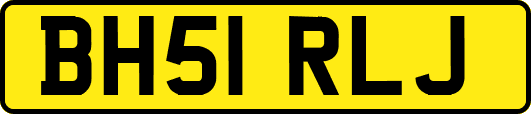 BH51 RLJ